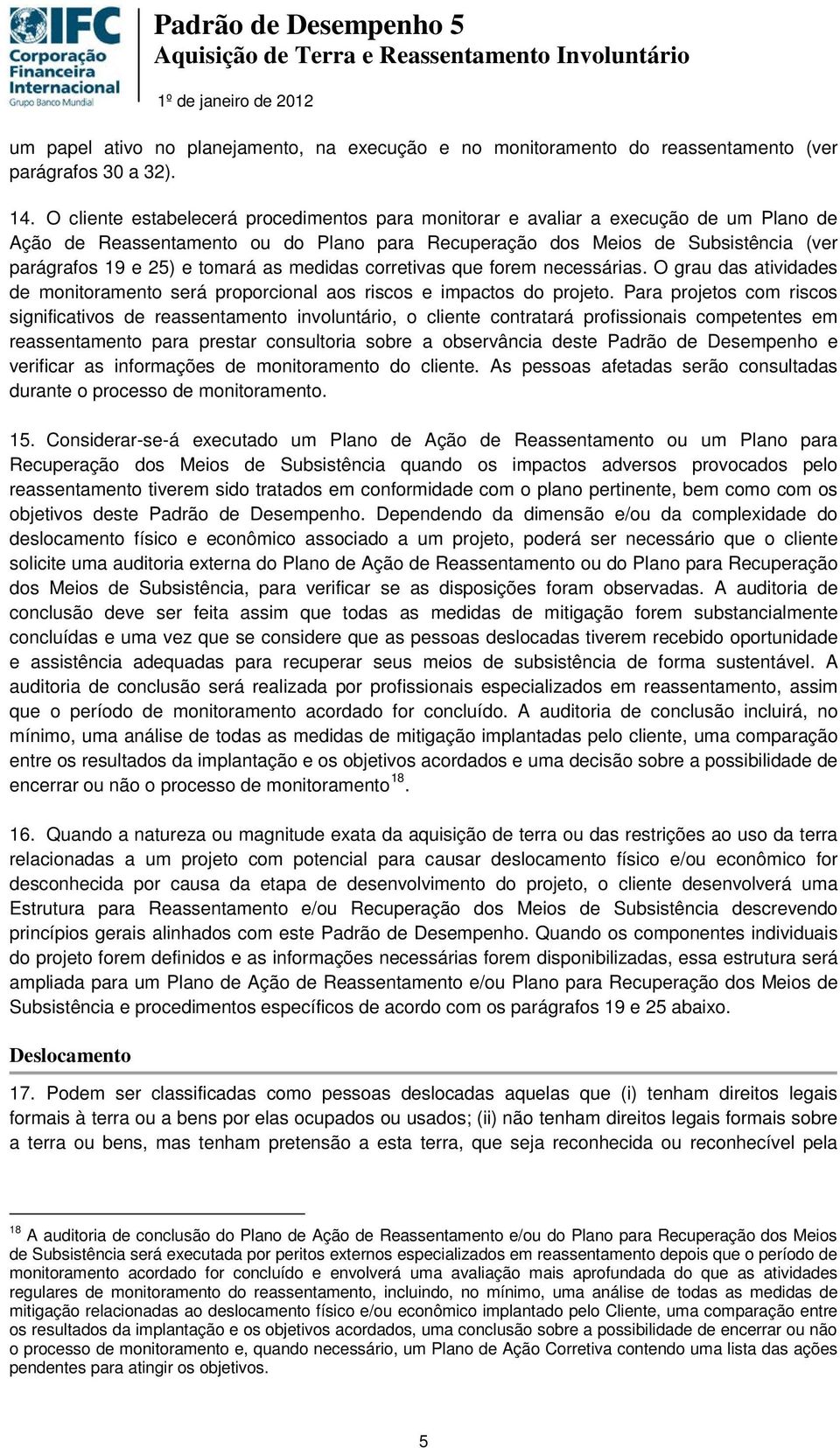 IFC Corporação Financeira Internacional
Grupo Banco Mundial

Padrão de Desempenho 5
Aquisição de Terra e Reassentamento Involuntário
1º de janeiro de 2012

um papel ativo no planejamento, na execução e no monitoramento do reassentamento (ver parágrafos 30 a 32).

14. O cliente estabelecerá procedimentos para monitorar e avaliar a execução de um Plano de Ação de Reassentamento ou do Plano para Recuperação dos Meios de Subsistência (ver parágrafos 19 e 25) e tomará as medidas corretivas que forem necessárias. O grau das atividades de monitoramento será proporcional aos riscos e impactos do projeto. Para projetos com riscos significativos de reassentamento involuntário, o cliente contratará profissionais competentes em reassentamento para prestar consultoria sobre a observância deste Padrão de Desempenho e verificar as informações de monitoramento do cliente. As pessoas afetadas serão consultadas durante o processo de monitoramento.

15. Considerar-se-á executado um Plano de Ação de Reassentamento ou um Plano para Recuperação dos Meios de Subsistência quando os impactos adversos provocados pelo reassentamento tiverem sido tratados em conformidade com o plano pertinente, bem como com os objetivos deste Padrão de Desempenho. Dependendo da dimensão e/ou da complexidade do deslocamento físico e econômico associado a um projeto, poderá ser necessário que o cliente solicite uma auditoria externa do Plano de Ação de Reassentamento ou do Plano para Recuperação dos Meios de Subsistência, para verificar se as disposições foram observadas. A auditoria de conclusão deve ser feita assim que todas as medidas de mitigação forem substancialmente concluídas e uma vez que se considere que as pessoas deslocadas tiverem recebido oportunidade e assistência adequadas para recuperar seus meios de subsistência de forma sustentável. A auditoria de conclusão será realizada por profissionais especializados em reassentamento, assim que o período de monitoramento acordado for concluído. A auditoria de conclusão incluirá, no mínimo, uma análise de todas as medidas de mitigação implantadas pelo cliente, uma comparação entre os resultados da implantação e os objetivos acordados e uma decisão sobre a possibilidade de encerrar ou não o processo de monitoramento$^{18}$.

16. Quando a natureza ou magnitude exata da aquisição de terra ou das restrições ao uso da terra relacionadas a um projeto com potencial para causar deslocamento físico e/ou econômico for desconhecida por causa da etapa de desenvolvimento do projeto, o cliente desenvolverá uma Estrutura para Reassentamento e/ou Recuperação dos Meios de Subsistência descrevendo princípios gerais alinhados com este Padrão de Desempenho. Quando os componentes individuais do projeto forem definidos e as informações necessárias forem disponibilizadas, essa estrutura será ampliada para um Plano de Ação de Reassentamento e/ou Plano para Recuperação dos Meios de Subsistência e procedimentos específicos de acordo com os parágrafos 19 e 25 abaixo.

Deslocamento

17. Podem ser classificadas como pessoas deslocadas aquelas que (i) tenham direitos legais formais à terra ou a bens por elas ocupados ou usados; (ii) não tenham direitos legais formais sobre a terra ou bens, mas tenham pretensão a esta terra, que seja reconhecida ou reconhecível pela

$^{18}$ A auditoria de conclusão do Plano de Ação de Reassentamento e/ou do Plano para Recuperação dos Meios de Subsistência será executada por peritos externos especializados em reassentamento depois que o período de monitoramento acordado for concluído e envolverá uma avaliação mais aprofundada do que as atividades regulares de monitoramento do reassentamento, incluindo, no mínimo, uma análise de todas as medidas de mitigação relacionadas ao deslocamento físico e/ou econômico implantado pelo Cliente, uma comparação entre os resultados da implantação e os objetivos acordados, uma conclusão sobre a possibilidade de encerrar ou não o processo de monitoramento e, quando necessário, um Plano de Ação Corretiva contendo uma lista das ações pendentes para atingir os objetivos.

5